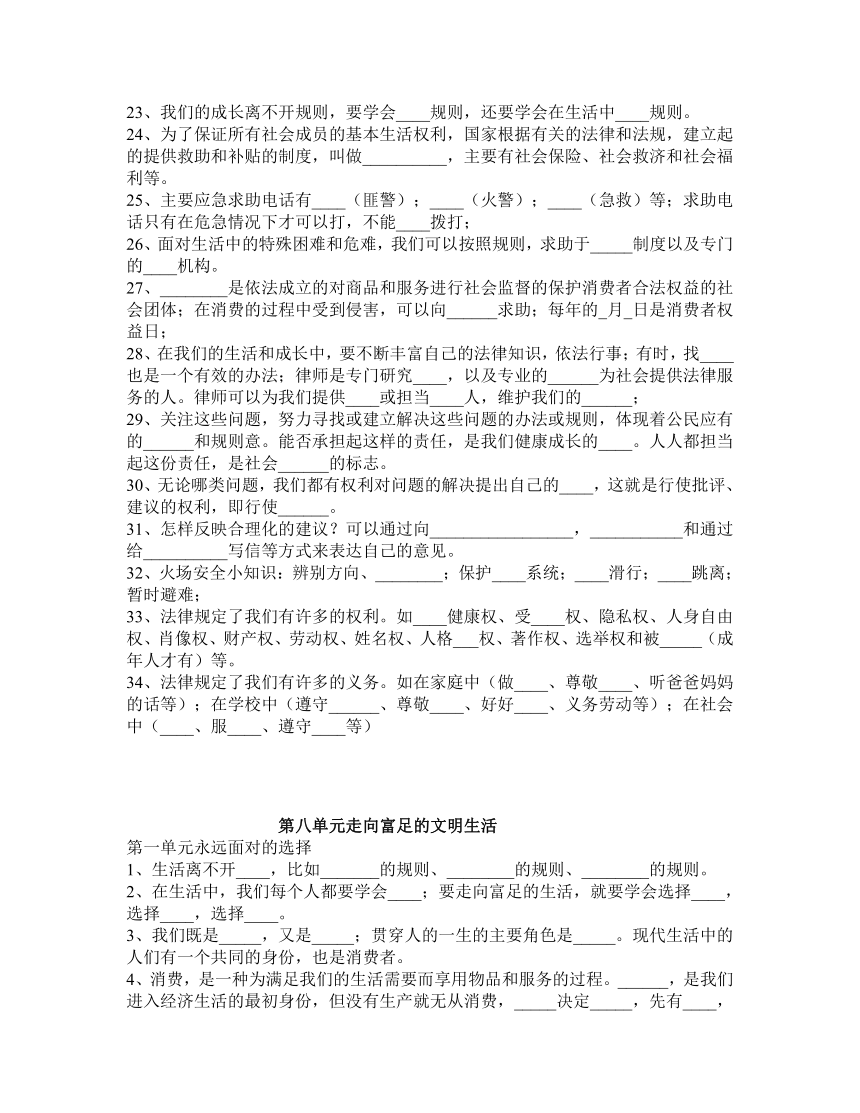 23、我们的成长离不开规则，要学会____规则，还要学会在生活中____规则。
24、为了保证所有社会成员的基本生活权利，国家根据有关的法律和法规，建立起的提供救助和补贴的制度，叫做__________，主要有社会保险、社会救济和社会福利等。
25、主要应急求助电话有____（匪警）；____（火警）；____（急救）等；求助电话只有在危急情况下才可以打，不能____拨打；
26、面对生活中的特殊困难和危难，我们可以按照规则，求助于_____制度以及专门的____机构。
27、________是依法成立的对商品和服务进行社会监督的保护消费者合法权益的社会团体；在消费的过程中受到侵害，可以向______求助；每年的_月_日是消费者权益日；
28、在我们的生活和成长中，要不断丰富自己的法律知识，依法行事；有时，找____也是一个有效的办法；律师是专门研究____，以及专业的______为社会提供法律服务的人。律师可以为我们提供____或担当____人，维护我们的______；
29、关注这些问题，努力寻找或建立解决这些问题的办法或规则，体现着公民应有的______和规则意。能否承担起这样的责任，是我们健康成长的____。人人都担当起这份责任，是社会______的标志。
30、无论哪类问题，我们都有权利对问题的解决提出自己的____，这就是行使批评、建议的权利，即行使______。
31、怎样反映合理化的建议？可以通过向_________________，___________和通过给__________写信等方式来表达自己的意见。
32、火场安全小知识：辨别方向、________；保护____系统；____滑行；____跳离；暂时避难；
33、法律规定了我们有许多的权利。如____健康权、受____权、隐私权、人身自由权、肖像权、财产权、劳动权、姓名权、人格___权、著作权、选举权和被_____（成年人才有）等。
34、法律规定了我们有许多的义务。如在家庭中（做____、尊敬____、听爸爸妈妈的话等）；在学校中（遵守______、尊敬____、好好____、义务劳动等）；在社会中（____、服____、遵守____等）

第八单元走向富足的文明生活
第一单元永远面对的选择
1、生活离不开____，比如_______的规则、________的规则、________的规则。
2、在生活中，我们每个人都要学会____；要走向富足的生活，就要学会选择____，选择____，选择____。
3、我们既是_____，又是_____；贯穿人的一生的主要角色是_____。现代生活中的人们有一个共同的身份，也是消费者。
4、消费，是一种为满足我们的生活需要而享用物品和服务的过程。______，是我们进入经济生活的最初身份，但没有生产就无从消费，_____决定_____，先有____，